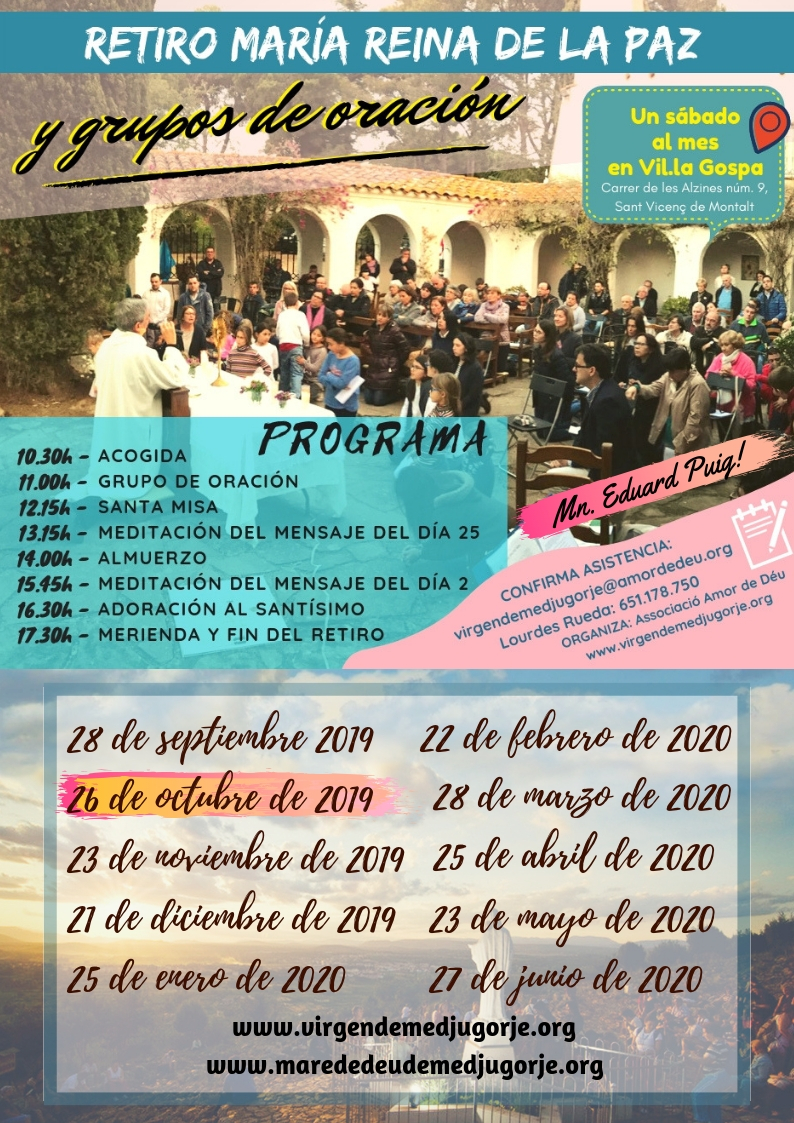 RETIRO MARÍA REINA DE LA PAZ

y grupos de oración

Un sábado al mes en Vil.la Gospa
Carrer de les Alzines núm. 9, Sant Vicenç de Montalt

PROGRAMA

10.30h - ACOGIDA
11.00h - GRUPO DE ORACIÓN
12.15h - SANTA MISA
13.15h - MEDITACIÓN DEL MENSAJE DEL DÍA 25
14.00h - ALMUERZO
15.45h - MEDITACIÓN DEL MENSAJE DEL DÍA 2
16.30h - ADORACIÓN AL SANTÍSIMO
17.30h - MERIENDA Y FIN DEL RETIRO

Mn. Eduard Puig!

CONFIRMA ASISTENCIA:
virgendemedjugorje@amordedeu.org
Lourdes Rueda: 651.178.750
ORGANIZA: Associació Amor de Déu
www.virgendemedjugorje.org

28 de septiembre 2019
26 de octubre de 2019
23 de noviembre de 2019
21 de diciembre de 2019
25 de enero de 2020

22 de febrero de 2020
28 de marzo de 2020
25 de abril de 2020
23 de mayo de 2020
27 de junio de 2020

www.virgendemedjugorje.org
www.marededeudemedjugorje.org